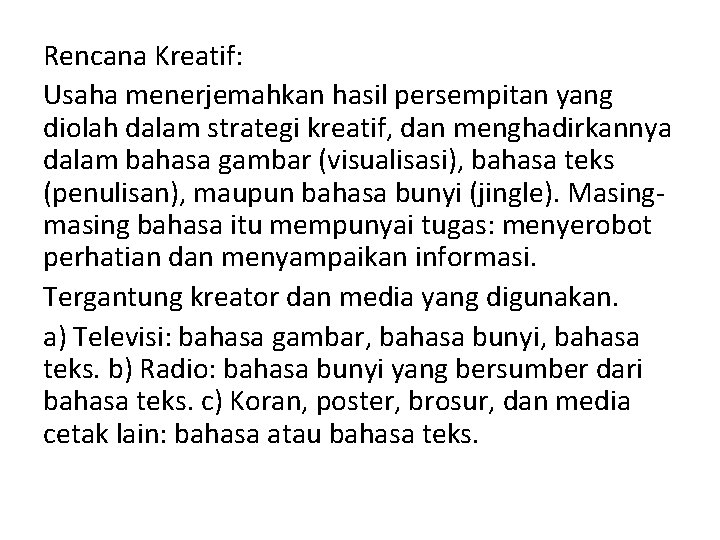 Rencana Kreatif:

Usaha menerjemahkan hasil persempitan yang diolah dalam strategi kreatif, dan menghadirkannya dalam bahasa gambar (visualisasi), bahasa teks (penulisan), maupun bahasa bunyi (jingle). Masing-masing bahasa itu mempunyai tugas: menyerobot perhatian dan menyampaikan informasi.

Tergantung kreator dan media yang digunakan.

a) Televisi: bahasa gambar, bahasa bunyi, bahasa teks. b) Radio: bahasa bunyi yang bersumber dari bahasa teks. c) Koran, poster, brosur, dan media cetak lain: bahasa atau bahasa teks.